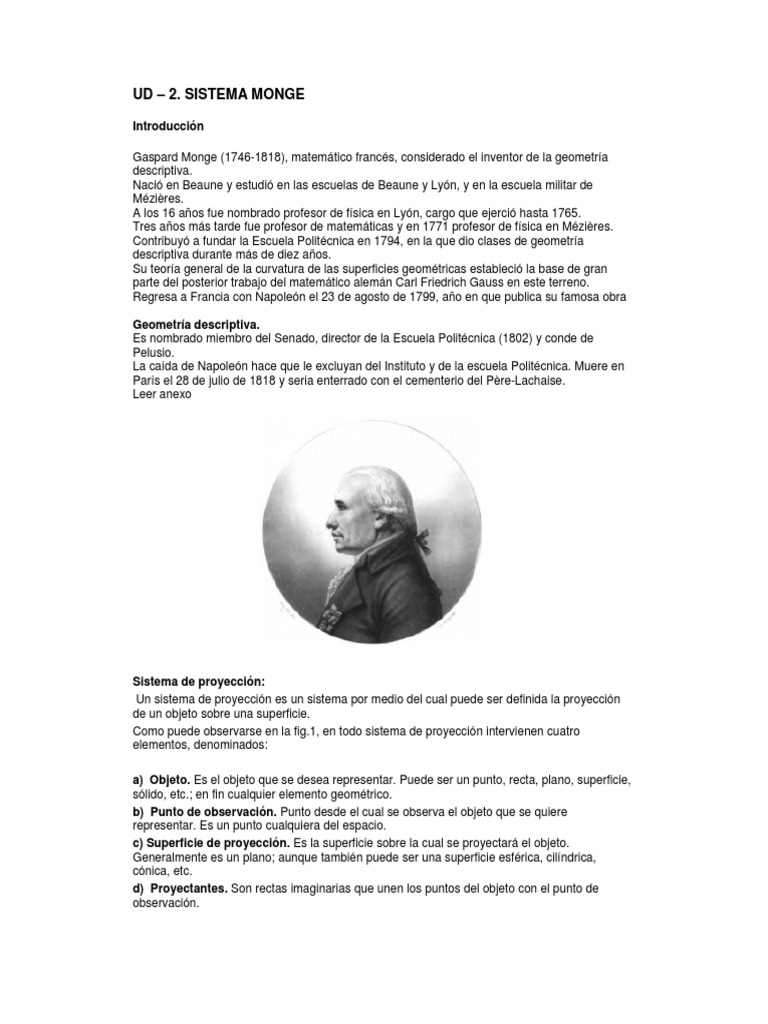 UD – 2. SISTEMA MONGE

Introducción

Gaspard Monge (1746-1818), matemático francés, considerado el inventor de la geometría descriptiva.
Nació en Beaune y estudió en las escuelas de Beaune y Lyón, y en la escuela militar de Mézières.
A los 16 años fue nombrado profesor de física en Lyón, cargo que ejerció hasta 1765.
Tres años más tarde fue profesor de matemáticas y en 1771 profesor de física en Mézières.
Contribuyó a fundar la Escuela Politécnica en 1794, en la que dio clases de geometría descriptiva durante más de diez años.
Su teoría general de la curvatura de las superficies geométricas estableció la base de gran parte del posterior trabajo del matemático alemán Carl Friedrich Gauss en este terreno.
Regresa a Francia con Napoleón el 23 de agosto de 1799, año en que publica su famosa obra

Geometría descriptiva.
Es nombrado miembro del Senado, director de la Escuela Politécnica (1802) y conde de Pelusio.
La caída de Napoleón hace que le excluyan del Instituto y de la escuela Politécnica. Muere en París el 28 de julio de 1818 y sería enterrado con el cementerio del Père-Lachaise.
Leer anexo

Sistema de proyección:
Un sistema de proyección es un sistema por medio del cual puede ser definida la proyección de un objeto sobre una superficie.
Como puede observarse en la fig.1, en todo sistema de proyección intervienen cuatro elementos, denominados:

a) Objeto. Es el objeto que se desea representar. Puede ser un punto, recta, plano, superficie, sólido, etc.; en fin cualquier elemento geométrico.
b) Punto de observación. Punto desde el cual se observa el objeto que se quiere representar. Es un punto cualquiera del espacio.
c) Superficie de proyección. Es la superficie sobre la cual se proyectará el objeto. Generalmente es un plano; aunque también puede ser una superficie esférica, cilíndrica, cónica, etc.
d) Proyectantes. Son rectas imaginarias que unen los puntos del objeto con el punto de observación.